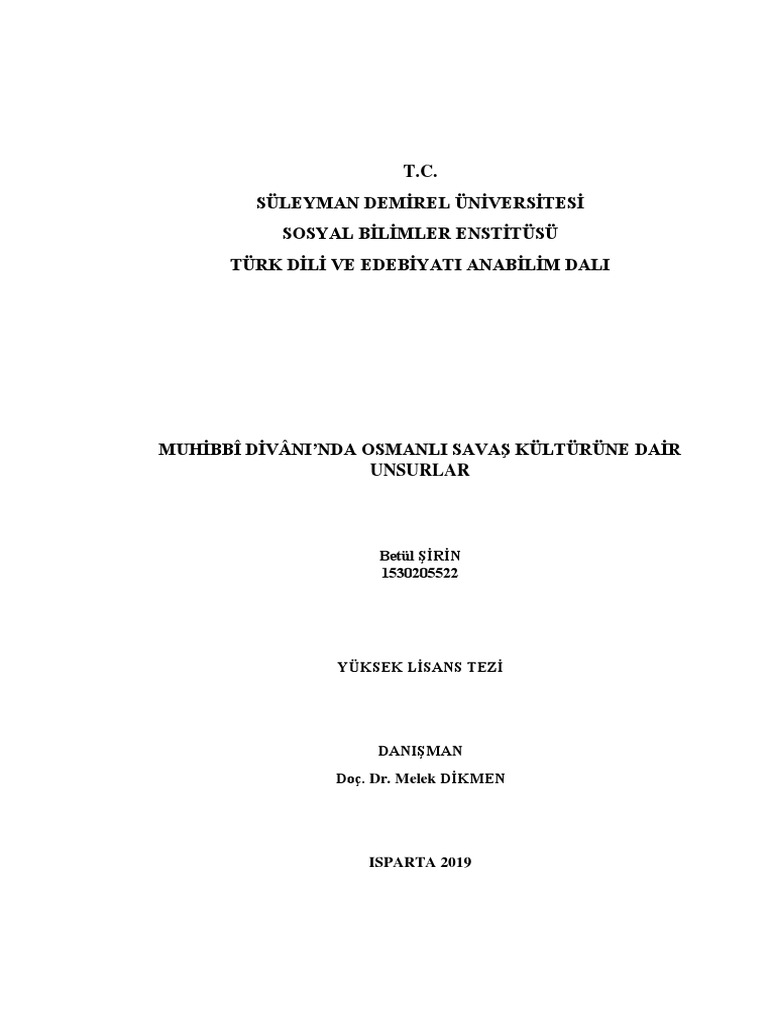 T.C.
SÜLEYMAN DEMİREL ÜNİVERSİTESİ
SOSYAL BİLİMLER ENSTİTÜSÜ
TÜRK DİLİ VE EDEBİYATI ANABİLİM DALI

MUHİBBÎ DİVÂNI'NDA OSMANLI SAVAŞ KÜLTÜRÜNE DAİR UNSURLAR

Betül ŞİRİN
1530205522

YÜKSEK LİSANS TEZİ

DANIŞMAN
Doç. Dr. Melek DİKMEN

ISPARTA 2019